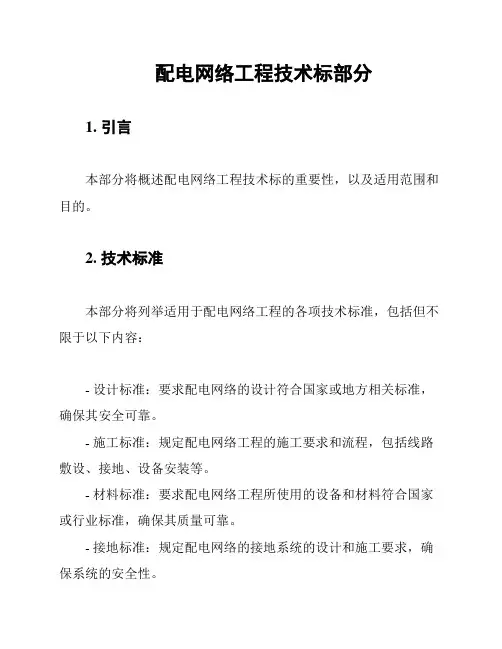 配电网络工程技术标部分

1. 引言

本部分将概述配电网络工程技术标的重要性，以及适用范围和目的。

2. 技术标准

本部分将列举适用于配电网络工程的各项技术标准，包括但不限于以下内容：

- 设计标准：要求配电网络的设计符合国家或地方相关标准，确保其安全可靠。
- 施工标准：规定配电网络工程的施工要求和流程，包括线路敷设、接地、设备安装等。
- 材料标准：要求配电网络工程所使用的设备和材料符合国家或行业标准，确保其质量可靠。
- 接地标准：规定配电网络的接地系统的设计和施工要求，确保系统的安全性。